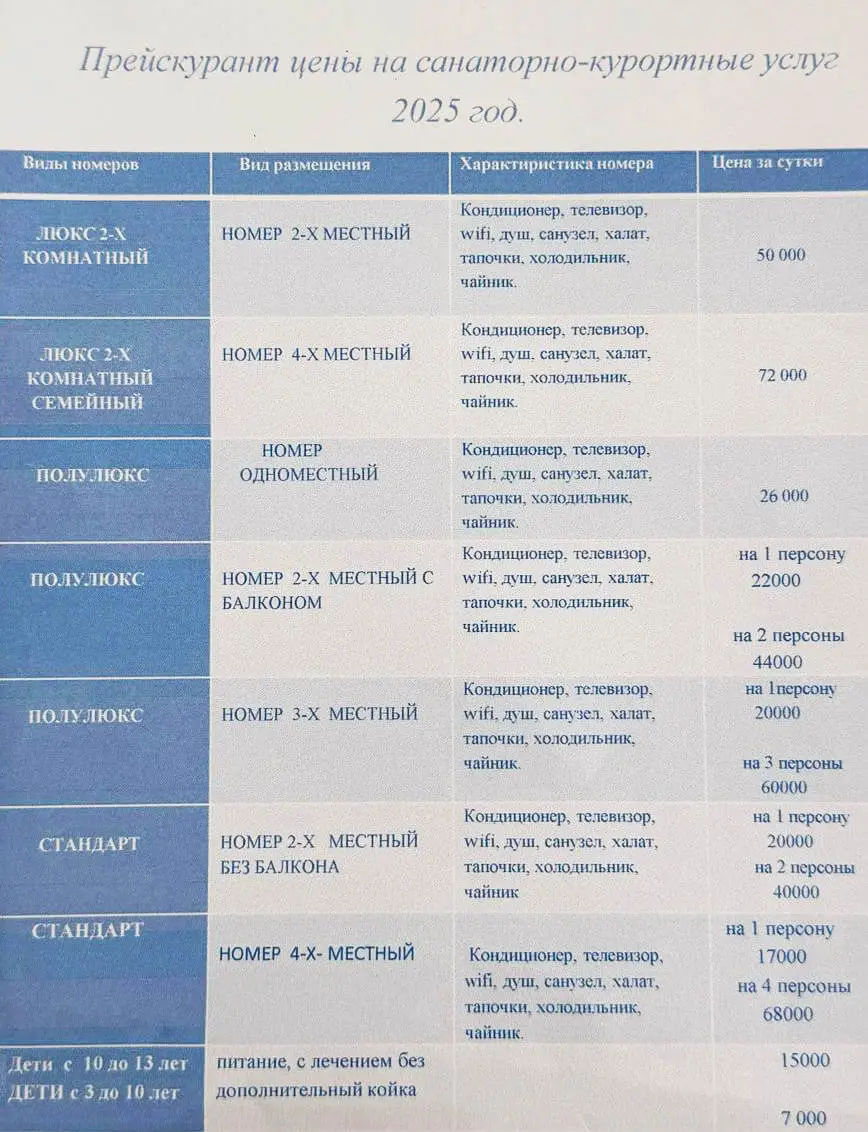 Прейскурант цены на санаторно-курортные услуг 2025 год.

| Виды номеров | Вид размещения | Характиристика номера | Цена за сутки |
|---|---|---|---|
| ЛЮКС 2-Х КОМНАТНЫЙ | НОМЕР 2-Х МЕСТНЫЙ | Кондиционер, телевизор, wifi, душ, санузел, халат, тапочки, холодильник, чайник. | 50 000 |
| ЛЮКС 2-Х КОМНАТНЫЙ СЕМЕЙНЫЙ | НОМЕР 4-Х МЕСТНЫЙ | Кондиционер, телевизор, wifi, душ, санузел, халат, тапочки, холодильник, чайник. | 72 000 |
| ПОЛУЛЮКС | НОМЕР ОДНОМЕСТНЫЙ | Кондиционер, телевизор, wifi, душ, санузел, халат, тапочки, холодильник, чайник. | 26 000 |
| ПОЛУЛЮКС | НОМЕР 2-Х МЕСТНЫЙ С БАЛКОНОМ | Кондиционер, телевизор, wifi, душ, санузел, халат, тапочки, холодильник, чайник. | на 1 персону 22000 на 2 персоны 44000 |
| ПОЛУЛЮКС | НОМЕР 3-Х МЕСТНЫЙ | Кондиционер, телевизор, wifi, душ, санузел, халат, тапочки, холодильник, чайник. | на 1персону 20000 на 3 персоны 60000 |
| СТАНДАРТ | НОМЕР 2-Х МЕСТНЫЙ БЕЗ БАЛКОНА | Кондиционер, телевизор, wifi, душ, санузел, халат, тапочки, холодильник, чайник | на 1 персону 20000 на 2 персоны 40000 |
| СТАНДАРТ | НОМЕР 4-Х- МЕСТНЫЙ | Кондиционер, телевизор, wifi, душ, санузел, халат, тапочки, холодильник, чайник. | на 1 персону 17000 на 4 персоны 68000 |
| Дети с 10 до 13 лет ДЕТИ с 3 до 10 лет | питание, с лечением без дополнительный койка | | 15000 7 000 |